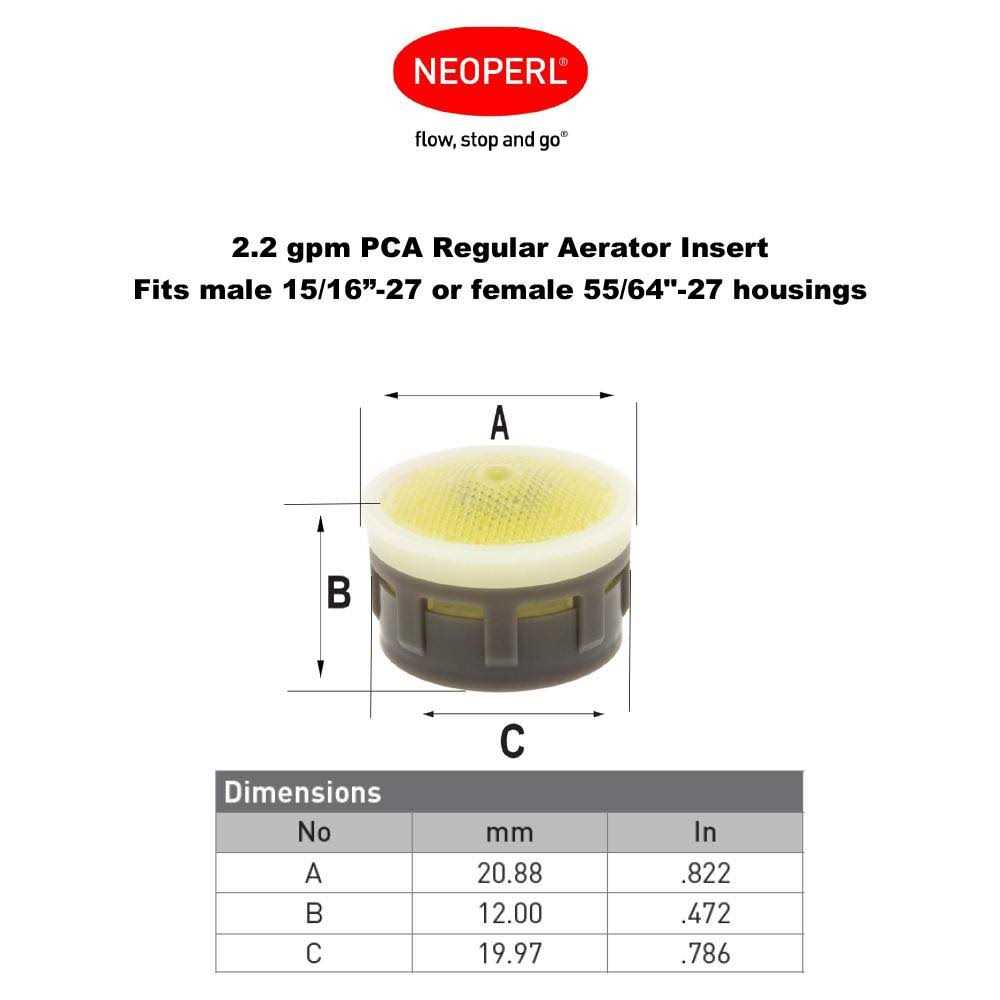 NEOPERL®
flow, stop and go®

2.2 gpm PCA Regular Aerator Insert
Fits male 15/16”-27 or female 55/64"-27 housings

A

B

C

Dimensions

| No | mm | In |
|---|---|---|
| A | 20.88 | .822 |
| B | 12.00 | .472 |
| C | 19.97 | .786 |